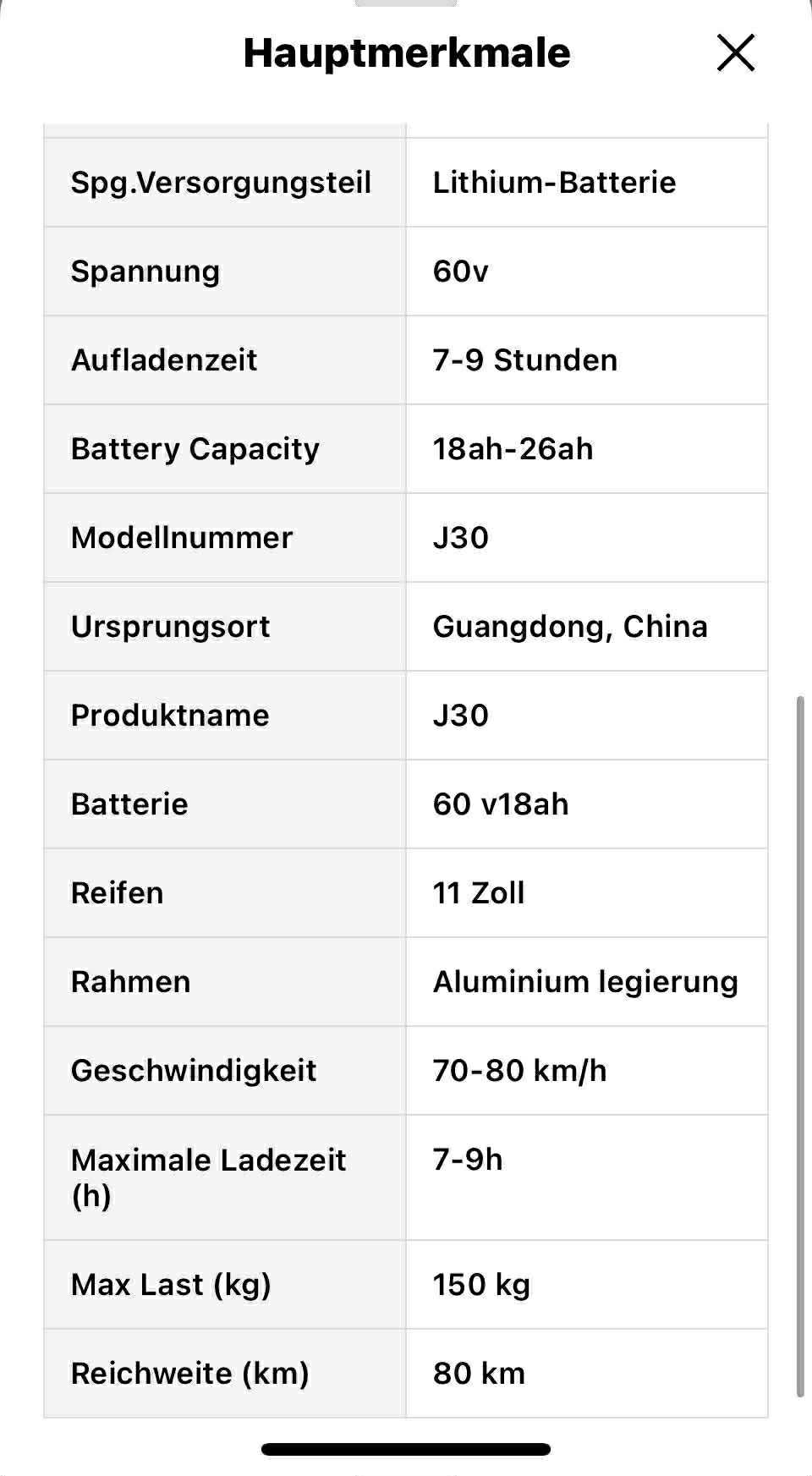 Hauptmerkmale

| | |
|---|---|
| Spg.Versorgungsteil | Lithium-Batterie |
| Spannung | 60v |
| Aufladenzeit | 7-9 Stunden |
| Battery Capacity | 18ah-26ah |
| Modellnummer | J30 |
| Ursprungsort | Guangdong, China |
| Produktname | J30 |
| Batterie | 60 v18ah |
| Reifen | 11 Zoll |
| Rahmen | Aluminium legierung |
| Geschwindigkeit | 70-80 km/h |
| Maximale Ladezeit (h) | 7-9h |
| Max Last (kg) | 150 kg |
| Reichweite (km) | 80 km |